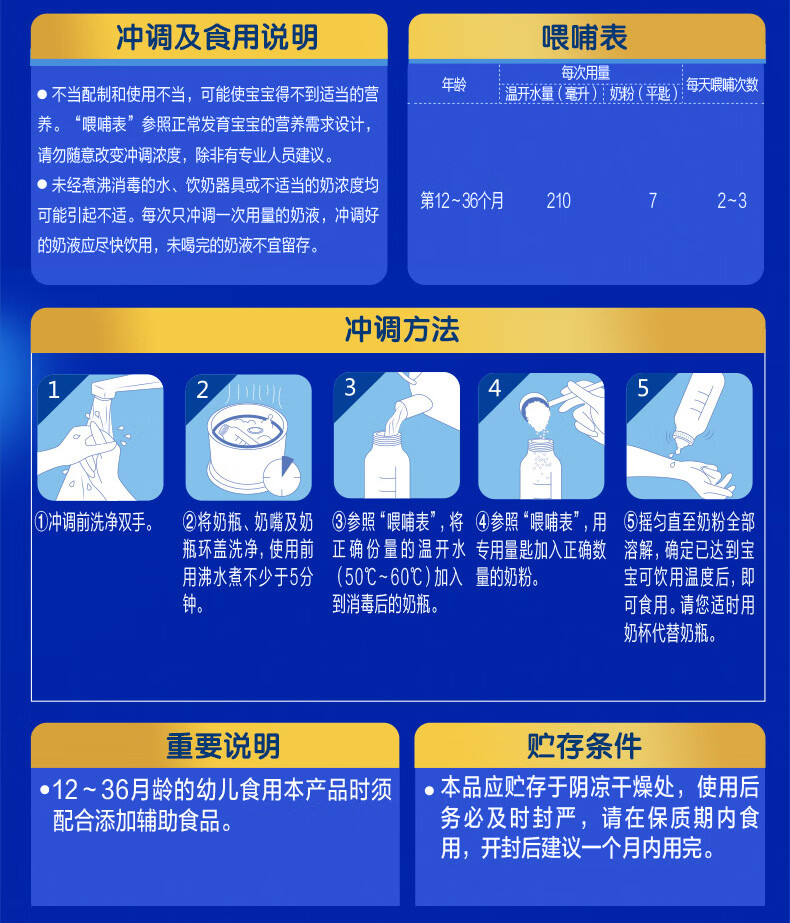 冲调及食用说明

• 不当配制和使用不当，可能使宝宝得不到适当的营养。“喂哺表”参照正常发育宝宝的营养需求设计，请勿随意改变冲调浓度，除非有专业人员建议。

• 未经煮沸消毒的水、饮奶器具或不适当的奶浓度均可能引起不适。每次只冲调一次用量的奶液，冲调好的奶液应尽快饮用，未喝完的奶液不宜留存。

喂哺表

| 年龄 | 每次用量 |  | 每天喂哺次数 |
|---|---|---|---|
|  | 温开水量（毫升） | 奶粉（平匙） |  |
| 第12~36个月 | 210 | 7 | 2~3 |

冲调方法

1
①冲调前洗净双手。

2
②将奶瓶、奶嘴及奶瓶环盖洗净，使用前用沸水煮不少于5分钟。

3
③参照“喂哺表”，将正确份量的温开水（50℃~60℃）加入到消毒后的奶瓶。

4
④参照“喂哺表”，用专用量匙加入正确数量的奶粉。

5
⑤摇匀直至奶粉全部溶解，确定已达到宝宝可饮用温度后，即可食用。请您适时用奶杯代替奶瓶。

重要说明

• 12~36月龄的幼儿食用本产品时须配合添加辅助食品。

贮存条件

• 本品应贮存于阴凉干燥处，使用后务必及时封严，请在保质期内食用，开封后建议一个月内用完。